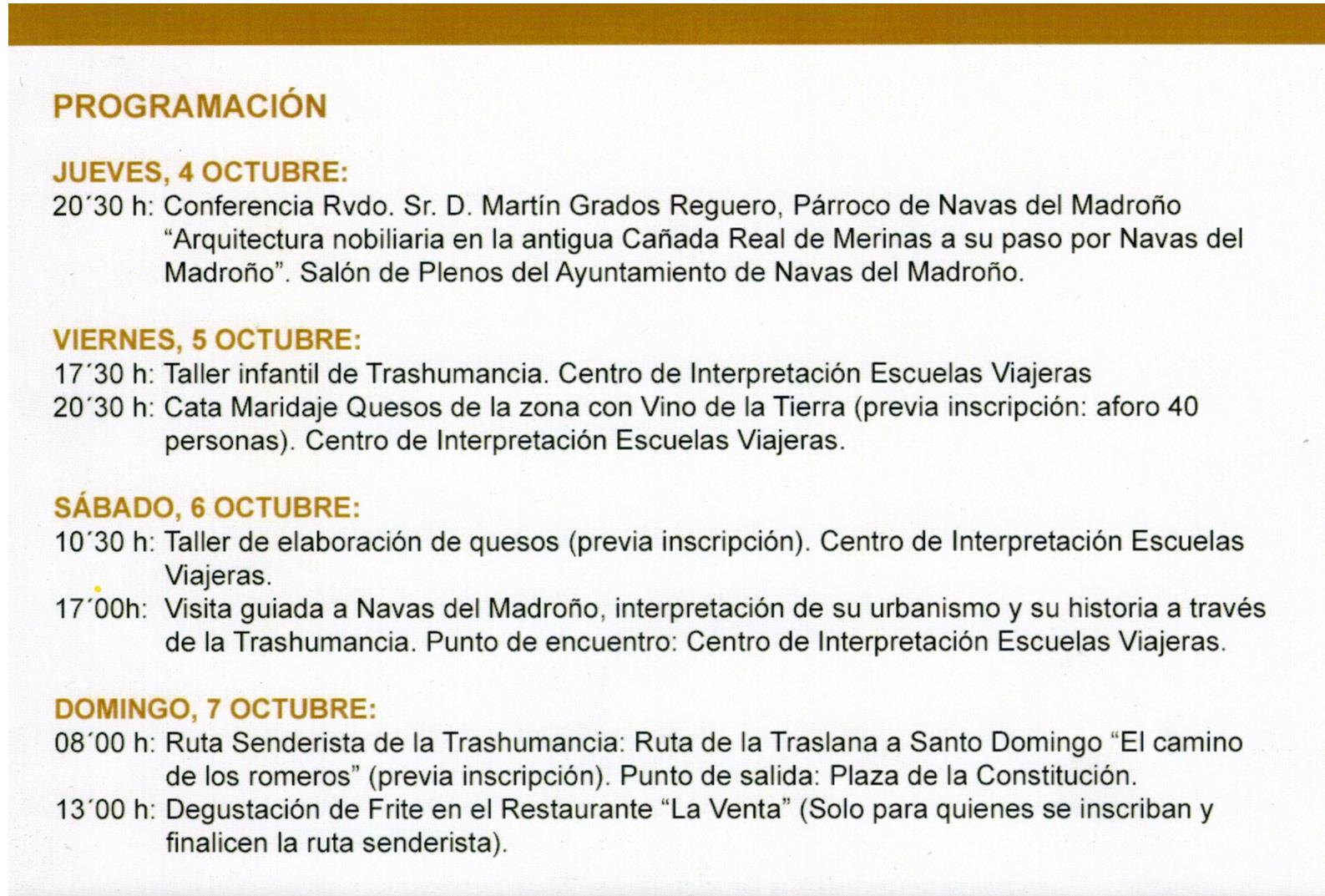 PROGRAMACIÓN

JUEVES, 4 OCTUBRE:
20´30 h: Conferencia Rvdo. Sr. D. Martín Grados Reguero, Párroco de Navas del Madroño "Arquitectura nobiliaria en la antigua Cañada Real de Merinas a su paso por Navas del Madroño". Salón de Plenos del Ayuntamiento de Navas del Madroño.

VIERNES, 5 OCTUBRE:
17´30 h: Taller infantil de Trashumancia. Centro de Interpretación Escuelas Viajeras
20´30 h: Cata Maridaje Quesos de la zona con Vino de la Tierra (previa inscripción: aforo 40 personas). Centro de Interpretación Escuelas Viajeras.

SÁBADO, 6 OCTUBRE:
10´30 h: Taller de elaboración de quesos (previa inscripción). Centro de Interpretación Escuelas Viajeras.
17´00h: Visita guiada a Navas del Madroño, interpretación de su urbanismo y su historia a través de la Trashumancia. Punto de encuentro: Centro de Interpretación Escuelas Viajeras.

DOMINGO, 7 OCTUBRE:
08´00 h: Ruta Senderista de la Trashumancia: Ruta de la Traslana a Santo Domingo "El camino de los romeros" (previa inscripción). Punto de salida: Plaza de la Constitución.
13´00 h: Degustación de Frite en el Restaurante "La Venta" (Solo para quienes se inscriban y finalicen la ruta senderista).